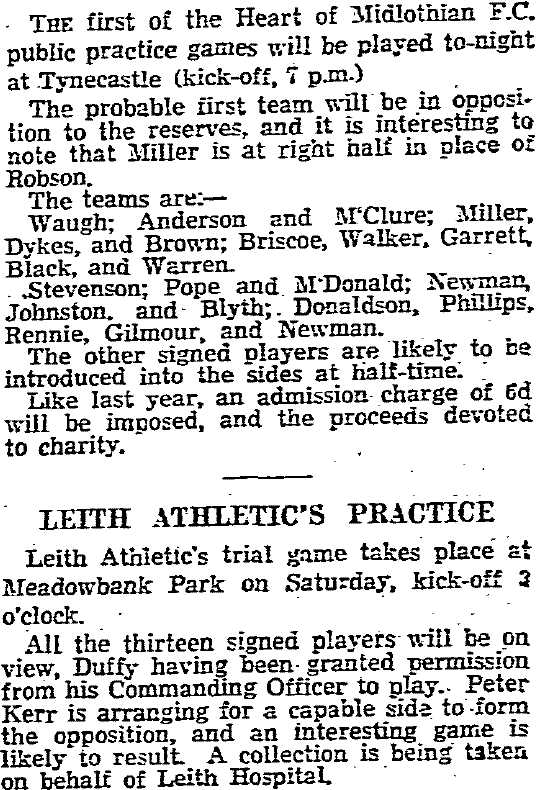 THE first of the Heart of Midlothian F.C. public practice games will be played to-night at Tynecastle (kick-off, 7 p.m.)

The probable first team will be in opposition to the reserves, and it is interesting to note that Miller is at right half in place of Robson.

The teams are:—

Waugh; Anderson and M'Clure; Miller, Dykes, and Brown; Briscoe, Walker, Garrett, Black, and Warren.

Stevenson; Pope and M'Donald; Newman, Johnston, and Blyth; Donaldson, Phillips, Rennie, Gilmour, and Newman.

The other signed players are likely to be introduced into the sides at half-time.

Like last year, an admission charge of 6d will be imposed, and the proceeds devoted to charity.

LEITH ATHLETIC'S PRACTICE

Leith Athletic's trial game takes place at Meadowbank Park on Saturday, kick-off 3 o'clock.

All the thirteen signed players will be on view, Duffy having been granted permission from his Commanding Officer to play. Peter Kerr is arranging for a capable side to form the opposition, and an interesting game is likely to result. A collection is being taken on behalf of Leith Hospital.